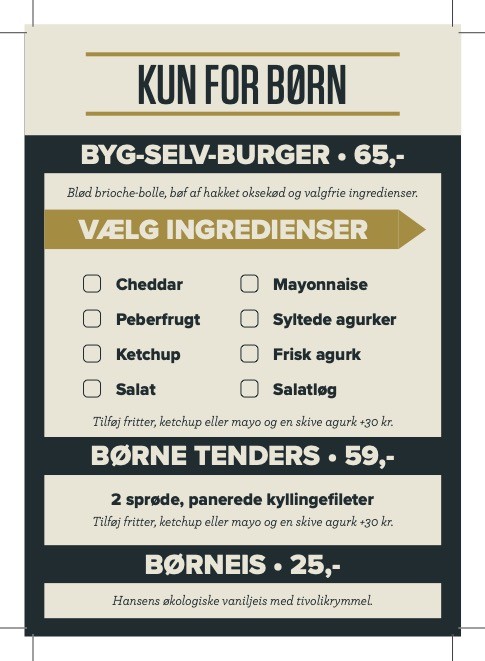 KUN FOR BØRN

BYG-SELV-BURGER • 65,-

Blød brioche-bolle, bøf af hakket oksekød og valgfrie ingredienser.

VÆLG INGREDIENSER

Cheddar
Peberfrugt
Ketchup
Salat

Mayonnaise
Syltede agurker
Frisk agurk
Salatløg

Tilføj fritter, ketchup eller mayo og en skive agurk +30 kr.

BØRNE TENDERS • 59,-

2 sprøde, panerede kyllingefileter
Tilføj fritter, ketchup eller mayo og en skive agurk +30 kr.

BØRNEIS • 25,-

Hansens økologiske vaniljeis med tivolikrymmel.